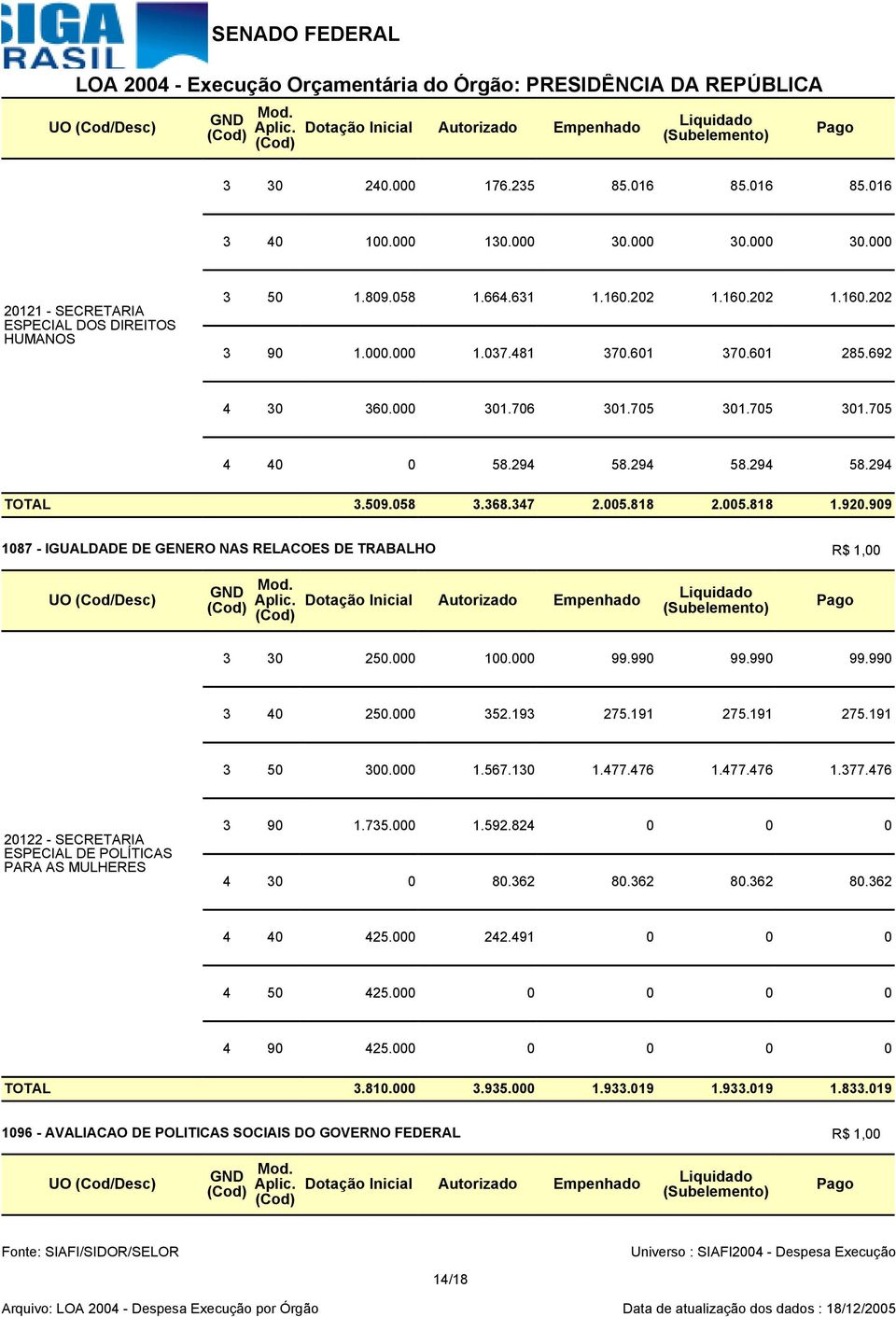 SIGA BRASIL

SENADO FEDERAL

LOA 2004 - Execução Orçamentária do Órgão: PRESIDÊNCIA DA REPÚBLICA

| UO (Cod/Desc) | GND (Cod) | Mod. Aplic. (Cod) | Dotação Inicial | Autorizado | Empenhado | Liquidado (Subelemento) | Pago |
|---|---|---|---|---|---|---|---|
| 20121 - SECRETARIA ESPECIAL DOS DIREITOS HUMANOS | 3 | 30 | 240.000 | 176.235 | 85.016 | 85.016 | 85.016 |
| | 3 | 40 | 100.000 | 130.000 | 30.000 | 30.000 | 30.000 |
| | 3 | 50 | 1.809.058 | 1.664.631 | 1.160.202 | 1.160.202 | 1.160.202 |
| | 3 | 90 | 1.000.000 | 1.037.481 | 370.601 | 370.601 | 285.692 |
| | 4 | 30 | 360.000 | 301.706 | 301.705 | 301.705 | 301.705 |
| | 4 | 40 | 0 | 58.294 | 58.294 | 58.294 | 58.294 |
| TOTAL | | | 3.509.058 | 3.368.347 | 2.005.818 | 2.005.818 | 1.920.909 |

1087 - IGUALDADE DE GENERO NAS RELACOES DE TRABALHO

R$ 1,00

| UO (Cod/Desc) | GND (Cod) | Mod. Aplic. (Cod) | Dotação Inicial | Autorizado | Empenhado | Liquidado (Subelemento) | Pago |
|---|---|---|---|---|---|---|---|
| 20122 - SECRETARIA ESPECIAL DE POLÍTICAS PARA AS MULHERES | 3 | 30 | 250.000 | 100.000 | 99.990 | 99.990 | 99.990 |
| | 3 | 40 | 250.000 | 352.193 | 275.191 | 275.191 | 275.191 |
| | 3 | 50 | 300.000 | 1.567.130 | 1.477.476 | 1.477.476 | 1.377.476 |
| | 3 | 90 | 1.735.000 | 1.592.824 | 0 | 0 | 0 |
| | 4 | 30 | 0 | 80.362 | 80.362 | 80.362 | 80.362 |
| | 4 | 40 | 425.000 | 242.491 | 0 | 0 | 0 |
| | 4 | 50 | 425.000 | 0 | 0 | 0 | 0 |
| | 4 | 90 | 425.000 | 0 | 0 | 0 | 0 |
| TOTAL | | | 3.810.000 | 3.935.000 | 1.933.019 | 1.933.019 | 1.833.019 |

1096 - AVALIACAO DE POLITICAS SOCIAIS DO GOVERNO FEDERAL

R$ 1,00

| UO (Cod/Desc) | GND (Cod) | Mod. Aplic. (Cod) | Dotação Inicial | Autorizado | Empenhado | Liquidado (Subelemento) | Pago |
|---|---|---|---|---|---|---|---|

Fonte: SIAFI/SIDOR/SELOR

Universo : SIAFI2004 - Despesa Execução

14/18

Arquivo: LOA 2004 - Despesa Execução por Órgão

Data de atualização dos dados : 18/12/2005